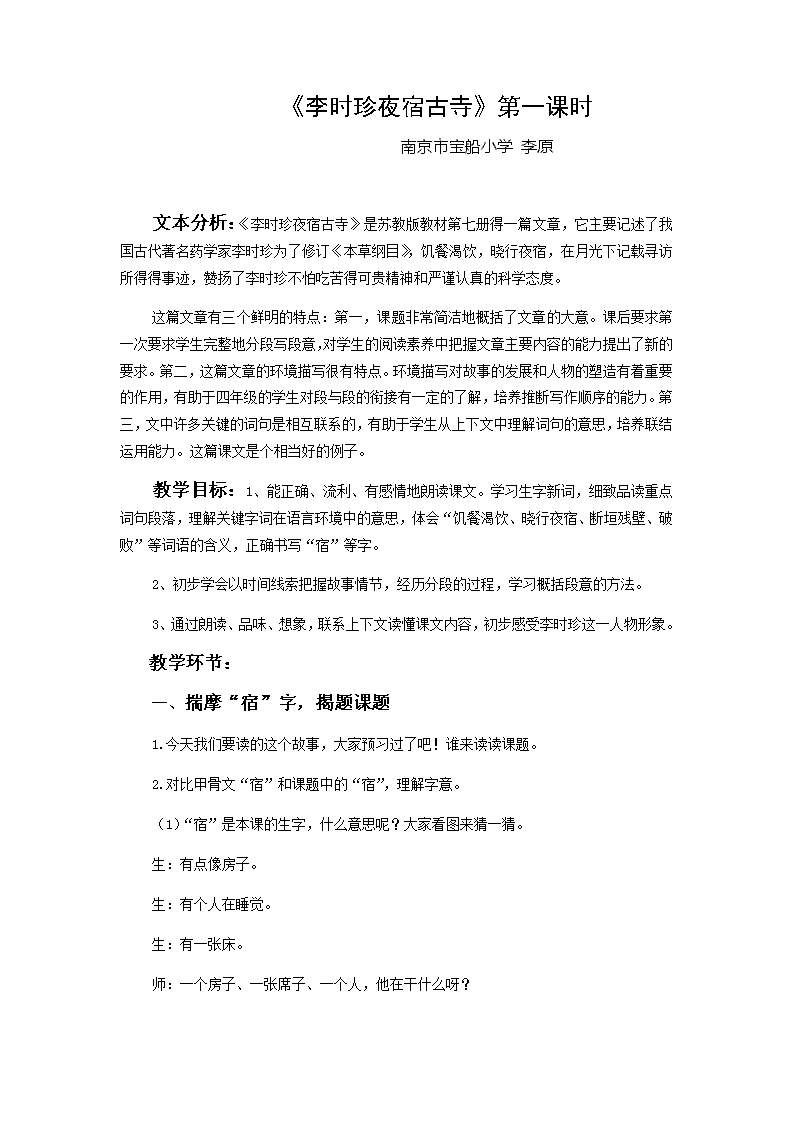 《李时珍夜宿古寺》第一课时

南京市宝船小学 李原

文本分析：《李时珍夜宿古寺》是苏教版教材第七册得一篇文章，它主要记述了我国古代著名药学家李时珍为了修订《本草纲目》，饥餐渴饮，晓行夜宿，在月光下记载寻访所得得事迹，赞扬了李时珍不怕吃苦得可贵精神和严谨认真的科学态度。

这篇文章有三个鲜明的特点：第一，课题非常简洁地概括了文章的大意。课后要求第一次要求学生完整地分段写段意，对学生的阅读素养中把握文章主要内容的能力提出了新的要求。第二，这篇文章的环境描写很有特点。环境描写对故事的发展和人物的塑造有着重要的作用，有助于四年级的学生对段与段的衔接有一定的了解，培养推断写作顺序的能力。第三，文中许多关键的词句是相互联系的，有助于学生从上下文中理解词句的意思，培养联结运用能力。这篇课文是个相当好的例子。

教学目标：1、能正确、流利、有感情地朗读课文。学习生字新词，细致品读重点词句段落，理解关键字词在语言环境中的意思，体会“饥餐渴饮、晓行夜宿、断垣残壁、破败”等词语的含义，正确书写“宿”等字。

2、初步学会以时间线索把握故事情节，经历分段的过程，学习概括段意的方法。

3、通过朗读、品味、想象，联系上下文读懂课文内容，初步感受李时珍这一人物形象。

教学环节：

一、揣摩“宿”字，揭题课题

1.今天我们要读的这个故事，大家预习过了吧！谁来读读课题。

2.对比甲骨文“宿”和课题中的“宿”，理解字意。

（1）“宿”是本课的生字，什么意思呢？大家看图来猜一猜。

生：有点像房子。

生：有个人在睡觉。

生：有一张床。

师：一个房子、一张席子、一个人，他在干什么呀？